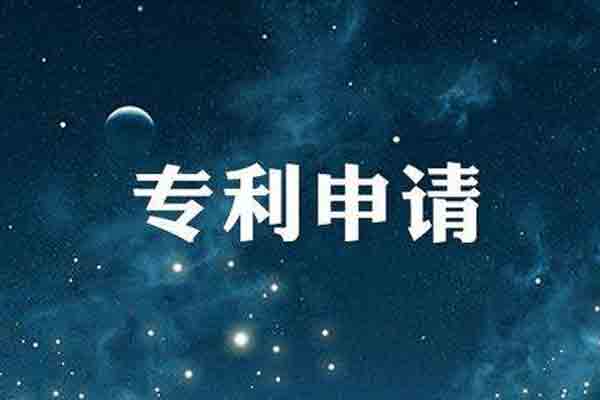 专利申请